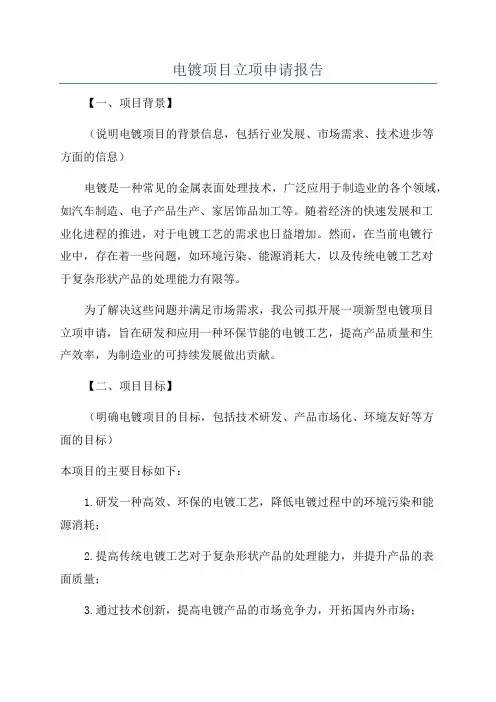 电镀项目立项申请报告

【一、项目背景】

（说明电镀项目的背景信息，包括行业发展、市场需求、技术进步等方面的信息）

电镀是一种常见的金属表面处理技术，广泛应用于制造业的各个领域，如汽车制造、电子产品生产、家居饰品加工等。随着经济的快速发展和工业化进程的推进，对于电镀工艺的需求也日益增加。然而，在当前电镀行业中，存在着一些问题，如环境污染、能源消耗大，以及传统电镀工艺对于复杂形状产品的处理能力有限等。

为了解决这些问题并满足市场需求，我公司拟开展一项新型电镀项目立项申请，旨在研发和应用一种环保节能的电镀工艺，提高产品质量和生产效率，为制造业的可持续发展做出贡献。

【二、项目目标】

（明确电镀项目的目标，包括技术研发、产品市场化、环境友好等方面的目标）

本项目的主要目标如下：

1.研发一种高效、环保的电镀工艺，降低电镀过程中的环境污染和能源消耗；

2.提高传统电镀工艺对于复杂形状产品的处理能力，并提升产品的表面质量；

3.通过技术创新，提高电镀产品的市场竞争力，开拓国内外市场；